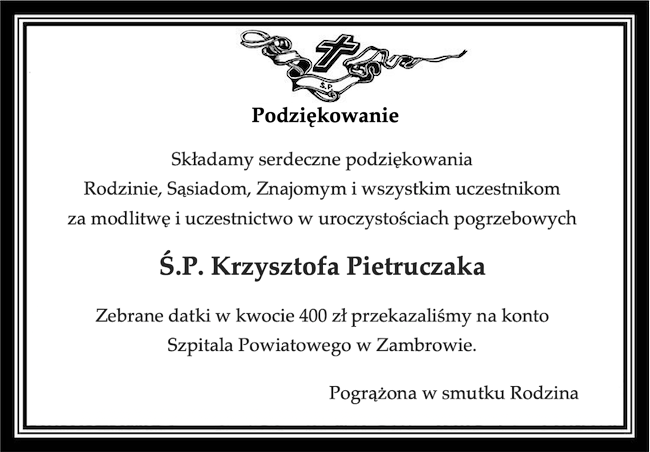 Ś.P.

Podziękowanie

Składamy serdeczne podziękowania
Rodzinie, Sąsiadom, Znajomym i wszystkim uczestnikom
za modlitwę i uczestnictwo w uroczystościach pogrzebowych

Ś.P. Krzysztofa Pietruczaka

Zebrane datki w kwocie 400 zł przekazaliśmy na konto
Szpitala Powiatowego w Zambrowie.

Pogrążona w smutku Rodzina